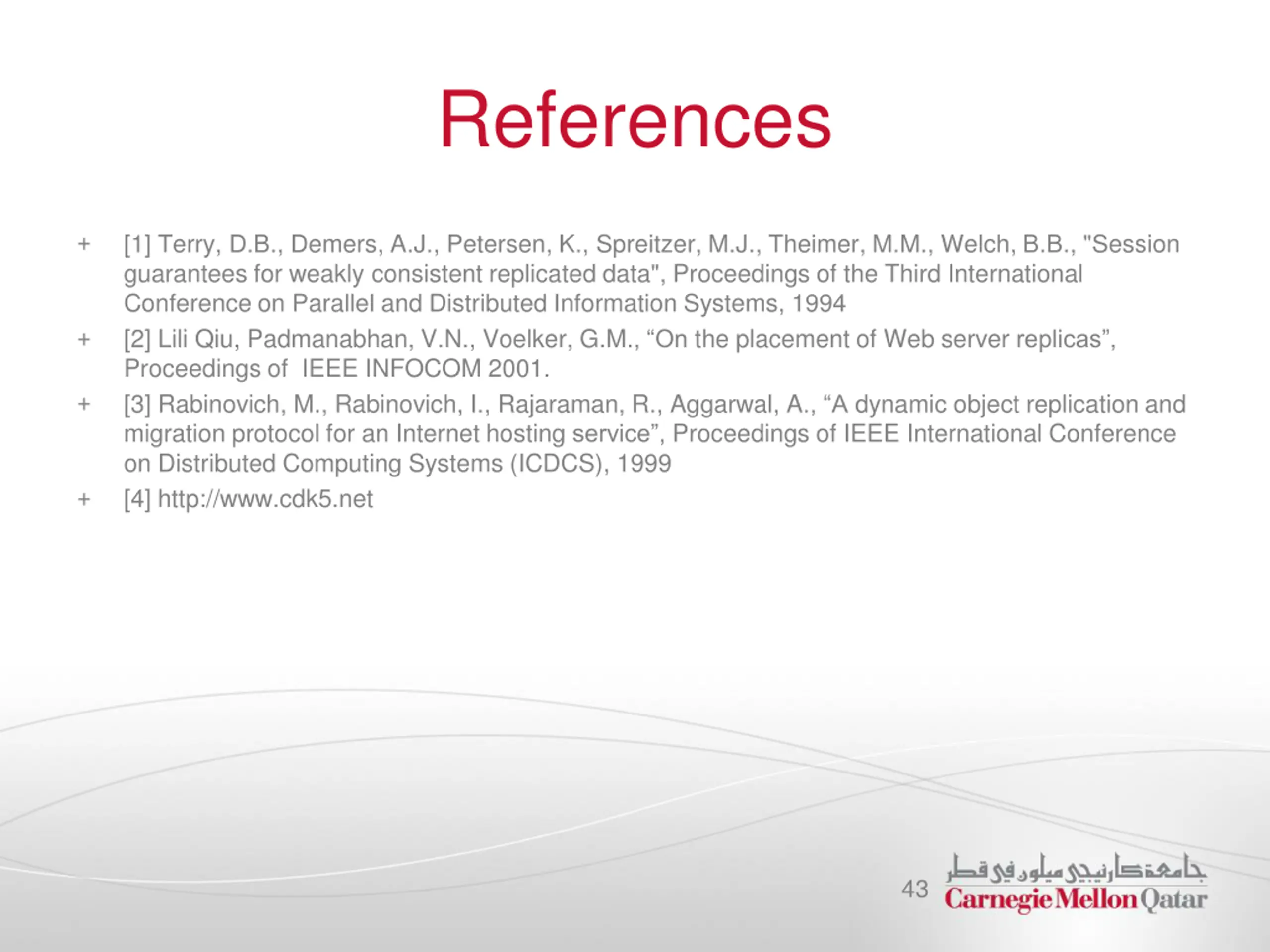 References

+ [1] Terry, D.B., Demers, A.J., Petersen, K., Spreitzer, M.J., Theimer, M.M., Welch, B.B., "Session guarantees for weakly consistent replicated data", Proceedings of the Third International Conference on Parallel and Distributed Information Systems, 1994

+ [2] Lili Qiu, Padmanabhan, V.N., Voelker, G.M., "On the placement of Web server replicas", Proceedings of IEEE INFOCOM 2001.

+ [3] Rabinovich, M., Rabinovich, I., Rajaraman, R., Aggarwal, A., "A dynamic object replication and migration protocol for an Internet hosting service", Proceedings of IEEE International Conference on Distributed Computing Systems (ICDCS), 1999

+ [4] http://www.cdk5.net

43

جامعة كارنيجي ميلون في قطر
Carnegie Mellon Qatar